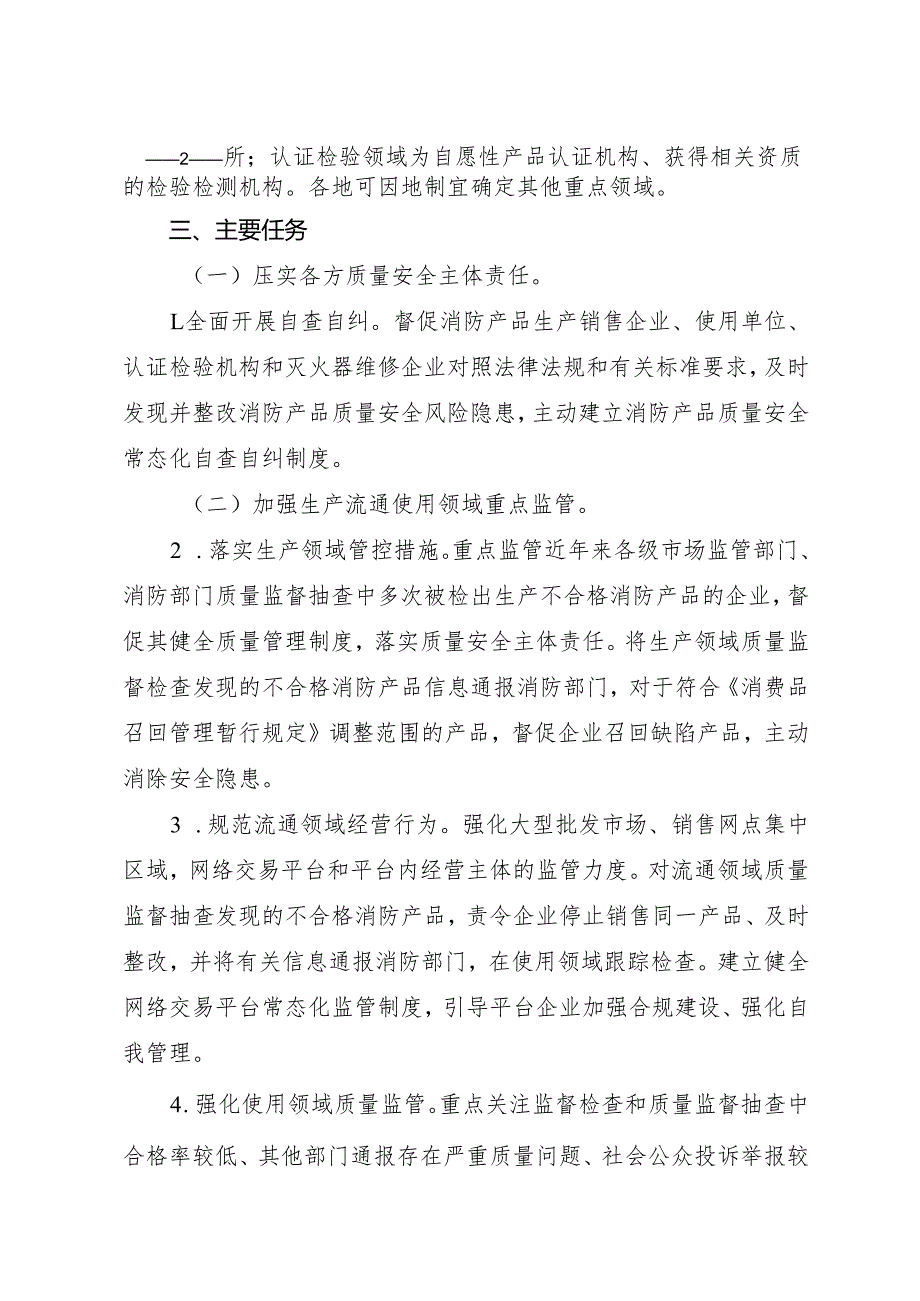 ——2——所；认证检验领域为自愿性产品认证机构、获得相关资质的检验检测机构。各地可因地制宜确定其他重点领域。

三、主要任务

（一）压实各方质量安全主体责任。

L全面开展自查自纠。督促消防产品生产销售企业、使用单位、认证检验机构和灭火器维修企业对照法律法规和有关标准要求，及时发现并整改消防产品质量安全风险隐患，主动建立消防产品质量安全常态化自查自纠制度。

（二）加强生产流通使用领域重点监管。

2．落实生产领域管控措施。重点监管近年来各级市场监管部门、消防部门质量监督抽查中多次被检出生产不合格消防产品的企业，督促其健全质量管理制度，落实质量安全主体责任。将生产领域质量监督检查发现的不合格消防产品信息通报消防部门，对于符合《消费品召回管理暂行规定》调整范围的产品，督促企业召回缺陷产品，主动消除安全隐患。

3．规范流通领域经营行为。强化大型批发市场、销售网点集中区域，网络交易平台和平台内经营主体的监管力度。对流通领域质量监督抽查发现的不合格消防产品，责令企业停止销售同一产品、及时整改，并将有关信息通报消防部门，在使用领域跟踪检查。建立健全网络交易平台常态化监管制度，引导平台企业加强合规建设、强化自我管理。

4.强化使用领域质量监管。重点关注监督检查和质量监督抽查中合格率较低、其他部门通报存在严重质量问题、社会公众投诉举报较